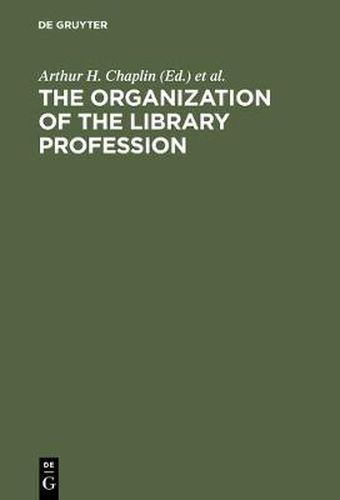 DE GRUYTER

Arthur H. Chaplin (Ed.) et al.

THE ORGANIZATION OF THE LIBRARY PROFESSION

DE
G